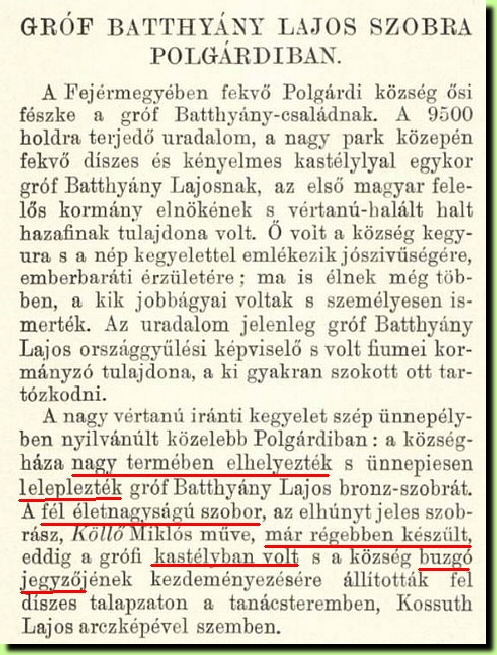 GRÓF BATTHYÁNY LAJOS SZOBRA POLGÁRDIBAN.

A Fejérmegyében fekvő Polgárdi község ősi fészke a gróf Batthyány-családnak. A 9500 holdra terjedő uradalom, a nagy park közepén fekvő díszes és kényelmes kastélylyal egykor gróf Batthyány Lajosnak, az első magyar felelős kormány elnökének s vértanú-halált halt hazafinak tulajdona volt. Ő volt a község kegyura s a nép kegyelettel emlékezik jószivűségére, emberbaráti érzületére; ma is élnek még többen, a kik jobbágyai voltak s személyesen ismerték. Az uradalom jelenleg gróf Batthyány Lajos országgyűlési képviselő s volt fiumei kormányzó tulajdona, a ki gyakran szokott ott tartózkodni.

A nagy vértanú iránti kegyelet szép ünnepélyben nyilvánúlt közelebb Polgárdiban: a községháza nagy termében elhelyezték s ünnepiesen leleplezték gróf Batthyány Lajos bronz-szobrát. A fél életnagyságú szobor, az elhúnyt jeles szobrász, Köllő Miklós műve, már régebben készült, eddig a grófi kastélyban volt s a község buzgó jegyzőjének kezdeményezésére állították fel díszes talapzaton a tanácsteremben, Kossuth Lajos arczképével szemben.